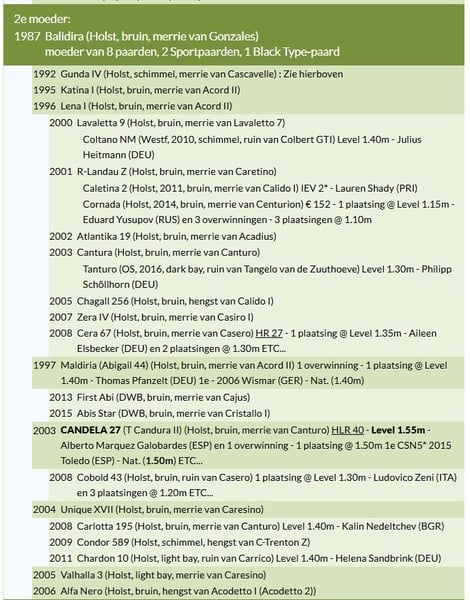 2e moeder:
1987 Balidira (Holst, bruin, merrie van Gonzales)
moeder van 8 paarden, 2 Sportpaarden, 1 Black Type-paard

1992 Gunda IV (Holst, schimmel, merrie van Cascavelle) : Zie hierboven
1995 Katina I (Holst, bruin, merrie van Acord II)
1996 Lena I (Holst, bruin, merrie van Acord II)
2000 Lavaletta 9 (Holst, bruin, merrie van Lavaletto 7)
Coltano NM (Westf, 2010, schimmel, ruin van Colbert GTI) Level 1.40m - Julius Heitmann (DEU)
2001 R-Landau Z (Holst, bruin, merrie van Caretino)
Caletina 2 (Holst, 2011, bruin, merrie van Calido I) IEV 2* - Lauren Shady (PRI)
Cornada (Holst, 2014, bruin, merrie van Centurion) € 152 - 1 plaatsing @ Level 1.15m - Eduard Yusupov (RUS) en 3 overwinningen - 3 plaatsingen @ 1.10m
2002 Atlantika 19 (Holst, bruin, merrie van Acadius)
2003 Cantura (Holst, bruin, merrie van Canturo)
Tanturo (OS, 2016, dark bay, ruin van Tangelo van de Zuuthoeve) Level 1.30m - Philipp Schöllhorn (DEU)
2005 Chagall 256 (Holst, bruin, hengst van Calido I)
2007 Zera IV (Holst, bruin, merrie van Casiro I)
2008 Cera 67 (Holst, bruin, merrie van Casero) HR 27 - 1 plaatsing @ Level 1.35m - Aileen Elsbecker (DEU) en 2 plaatsingen @ 1.30m ETC...
1997 Maldiria (Abigail 44) (Holst, bruin, merrie van Acord II) 1 overwinning - 1 plaatsing @ Level 1.40m - Thomas Pfanzelt (DEU) 1e - 2006 Wismar (GER) - Nat. (1.40m)
2013 First Abi (DWB, bruin, merrie van Cajus)
2015 Abis Star (DWB, bruin, merrie van Cristallo I)
2003 CANDELA 27 (T Candura II) (Holst, bruin, merrie van Canturo) HLR 40 - Level 1.55m - Alberto Marquez Galobardes (ESP) en 1 overwinning - 1 plaatsing @ 1.50m 1e CSN5* 2015 Toledo (ESP) - Nat. (1.50m) ETC...
2008 Cobold 43 (Holst, bruin, ruin van Casero) 1 plaatsing @ Level 1.30m - Ludovico Zeni (ITA) en 3 plaatsingen @ 1.20m ETC...
2004 Unique XVII (Holst, bruin, merrie van Caresino)
2008 Carlotta 195 (Holst, bruin, merrie van Canturo) Level 1.40m - Kalin Nedeltchev (BGR)
2009 Condor 589 (Holst, schimmel, hengst van C-Trenton Z)
2011 Chardon 10 (Holst, light bay, ruin van Carrico) Level 1.40m - Helena Sandbrink (DEU)
2005 Valhalla 3 (Holst, light bay, merrie van Caresino)
2006 Alfa Nero (Holst, bruin, hengst van Acodetto I (Acodetto 2))